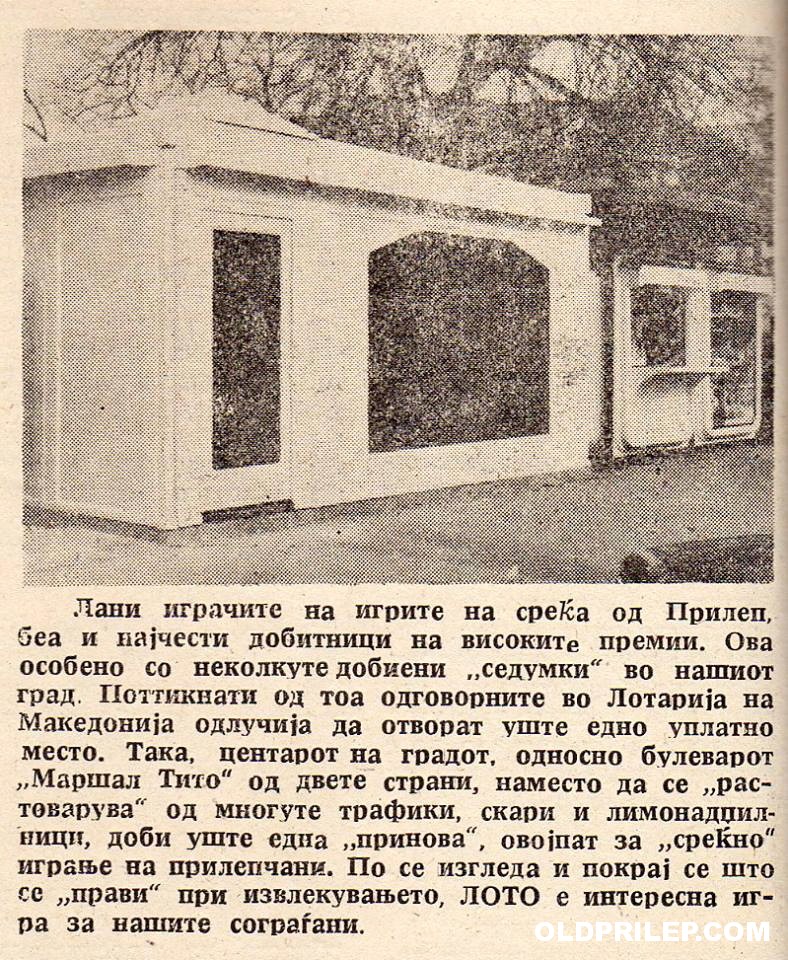 Лани играчите на игрите на среќа од Прилеп, беа и најчести добитници на високите премии. Ова особено со неколкуте добиени „седумки“ во нашиот град. Поттикнати од тоа одговорните во Лотарија на Македонија одлучија да отворат уште едно уплатно место. Така, центарот на градот, односно булеварот „Маршал Тито“ од двете страни, наместо да се „растоварува“ од многуте трафики, скари и лимонадџилници, доби уште една „принова“, овојпат за „среќно“ играње на прилепчани. По се изгледа и покрај се што се „прави“ при извлекувањето, ЛОТО е интересна игра за нашите сограѓани.

OLDPRILEP.COM